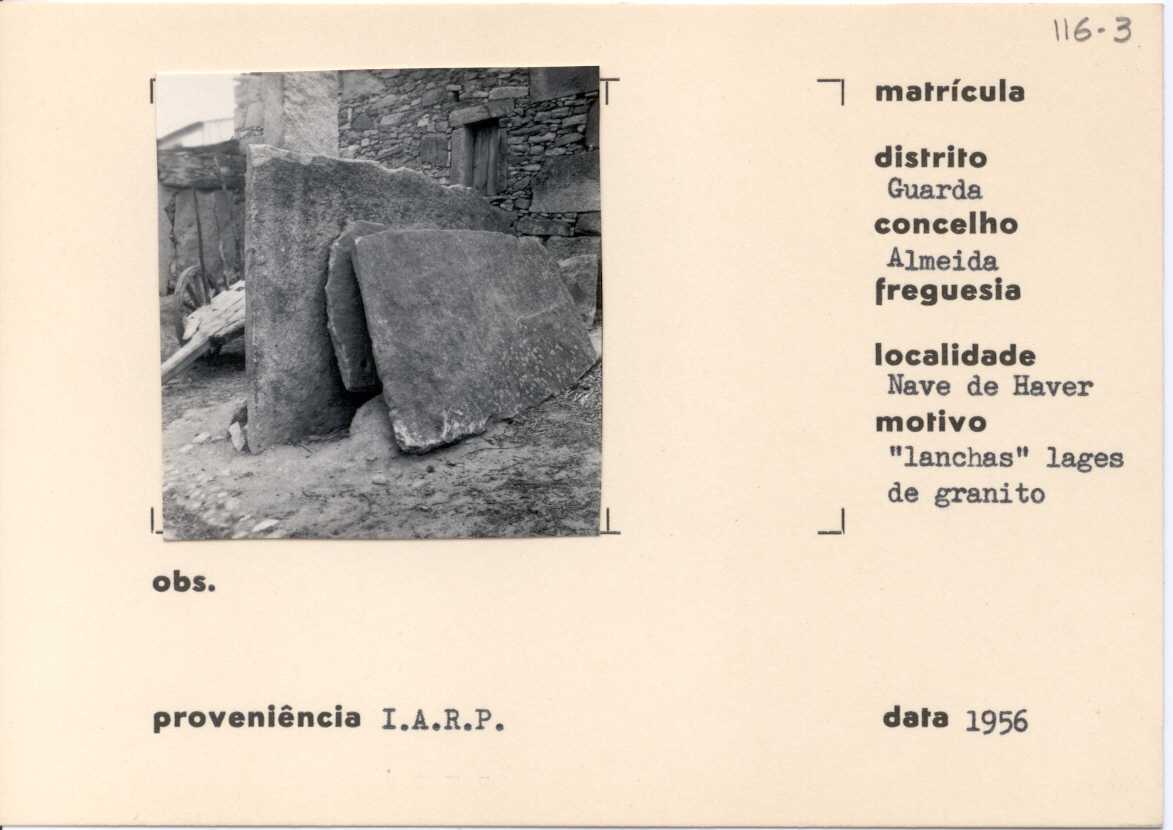 116-3

matrícula

distrito
Guarda

concelho
Almeida

freguesia

localidade
Nave de Haver

motivo
"lanchas" lages de granito

obs.

proveniência I.A.R.P.

data 1956